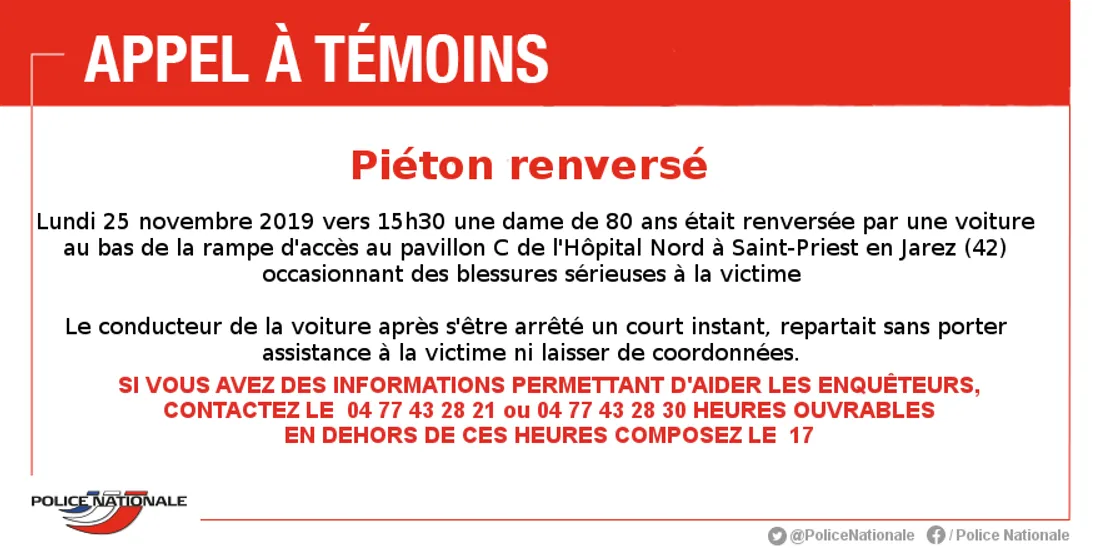 APPEL À TÉMOINS

Piéton renversé

Lundi 25 novembre 2019 vers 15h30 une dame de 80 ans était renversée par une voiture au bas de la rampe d'accès au pavillon C de l'Hôpital Nord à Saint-Priest en Jarez (42) occasionnant des blessures sérieuses à la victime

Le conducteur de la voiture après s'être arrêté un court instant, repartait sans porter assistance à la victime ni laisser de coordonnées.

SI VOUS AVEZ DES INFORMATIONS PERMETTANT D'AIDER LES ENQUÊTEURS, CONTACTEZ LE 04 77 43 28 21 ou 04 77 43 28 30 HEURES OUVRABLES EN DEHORS DE CES HEURES COMPOSEZ LE 17

POLICE NATIONALE

@PoliceNationale / Police Nationale